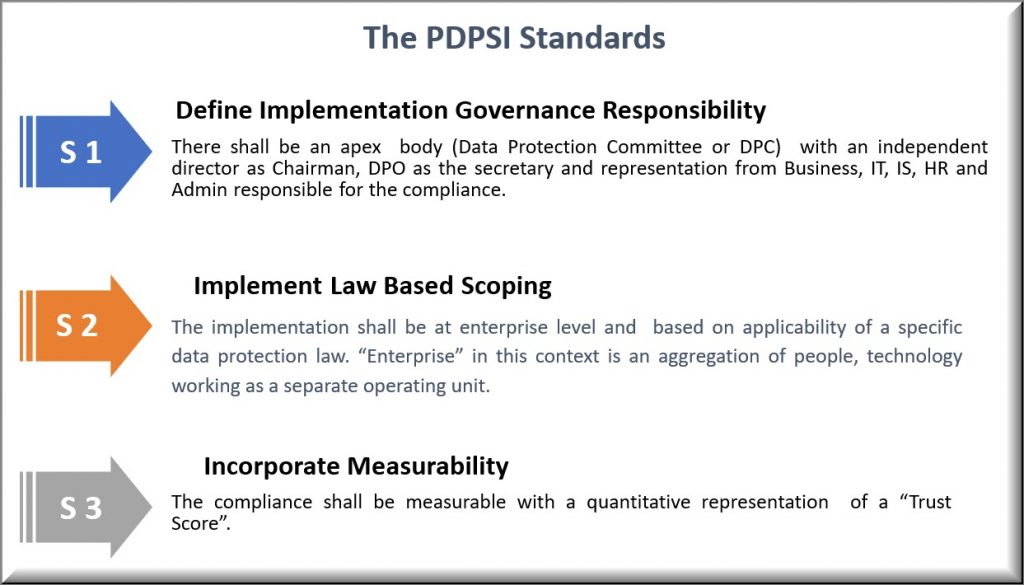 The PDPSI Standards

S 1

Define Implementation Governance Responsibility

There shall be an apex body (Data Protection Committee or DPC) with an independent director as Chairman, DPO as the secretary and representation from Business, IT, IS, HR and Admin responsible for the compliance.

S 2

Implement Law Based Scoping

The implementation shall be at enterprise level and based on applicability of a specific data protection law. “Enterprise” in this context is an aggregation of people, technology working as a separate operating unit.

S 3

Incorporate Measurability

The compliance shall be measurable with a quantitative representation of a “Trust Score”.